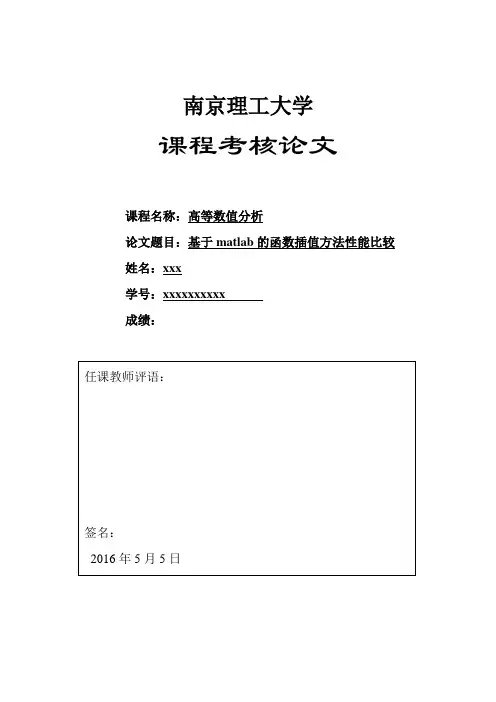 南京理工大学

课程考核论文

课程名称：高等数值分析

论文题目：基于 matlab 的函数插值方法性能比较

姓名：xxx

学号：xxxxxxxxxx

成绩：

任课教师评语：

签名：

2016 年 5 月 5 日